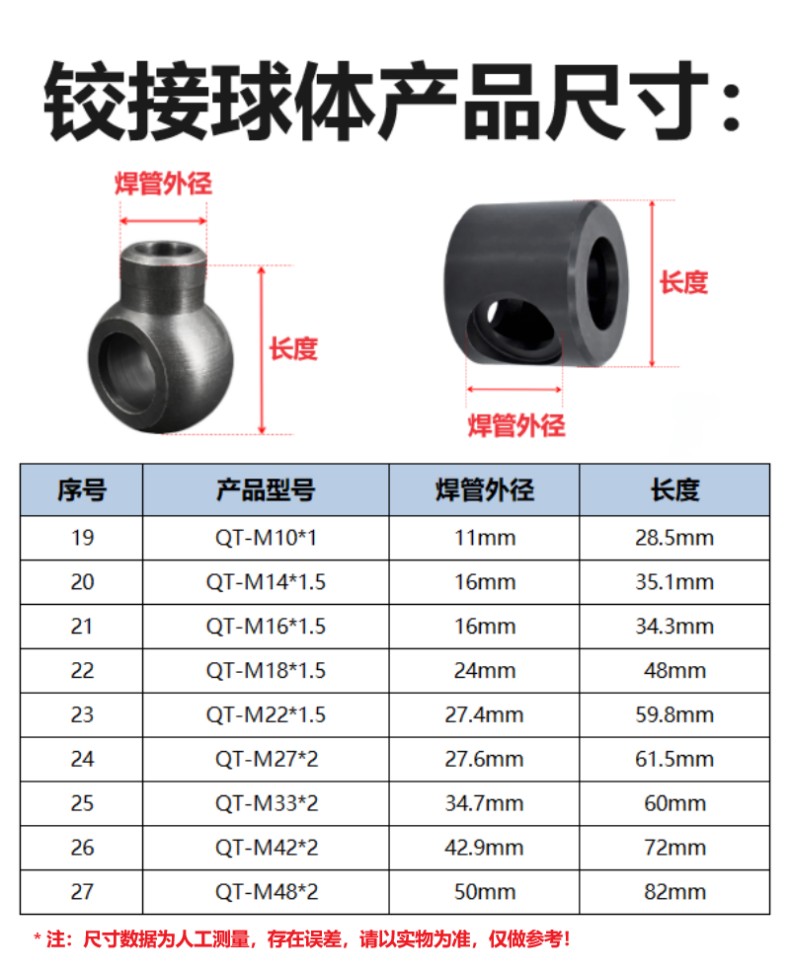 铰接球体产品尺寸：

焊管外径

长度

长度

焊管外径

| 序号 | 产品型号 | 焊管外径 | 长度 |
|---|---|---|---|
| 19 | QT-M10*1 | 11mm | 28.5mm |
| 20 | QT-M14*1.5 | 16mm | 35.1mm |
| 21 | QT-M16*1.5 | 16mm | 34.3mm |
| 22 | QT-M18*1.5 | 24mm | 48mm |
| 23 | QT-M22*1.5 | 27.4mm | 59.8mm |
| 24 | QT-M27*2 | 27.6mm | 61.5mm |
| 25 | QT-M33*2 | 34.7mm | 60mm |
| 26 | QT-M42*2 | 42.9mm | 72mm |
| 27 | QT-M48*2 | 50mm | 82mm |

* 注：尺寸数据为人工测量，存在误差，请以实物为准，仅做参考！